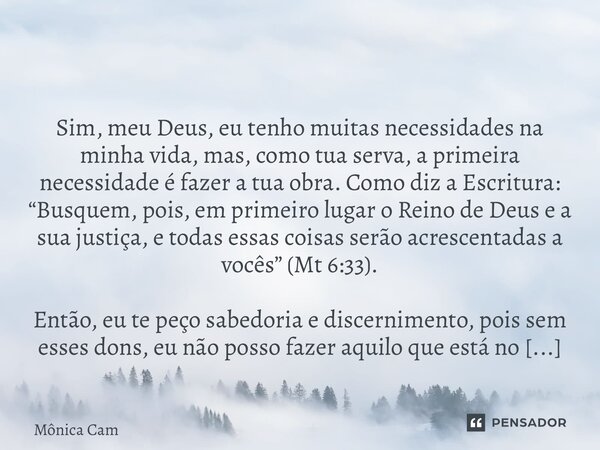 Sim, meu Deus, eu tenho muitas necessidades na minha vida, mas, como tua serva, a primeira necessidade é fazer a tua obra. Como diz a Escritura: “Busquem, pois, em primeiro lugar o Reino de Deus e a sua justiça, e todas essas coisas serão acrescentadas a vocês” (Mt 6:33).

Então, eu te peço sabedoria e discernimento, pois sem esses dons, eu não posso fazer aquilo que está no [...]

Mônica Cam

PENSADOR